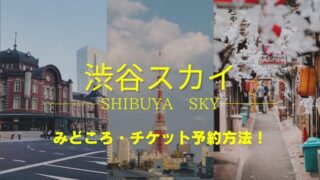 渋谷スカイ
SHIBUYA SKY
みどころ・チケット予約方法！